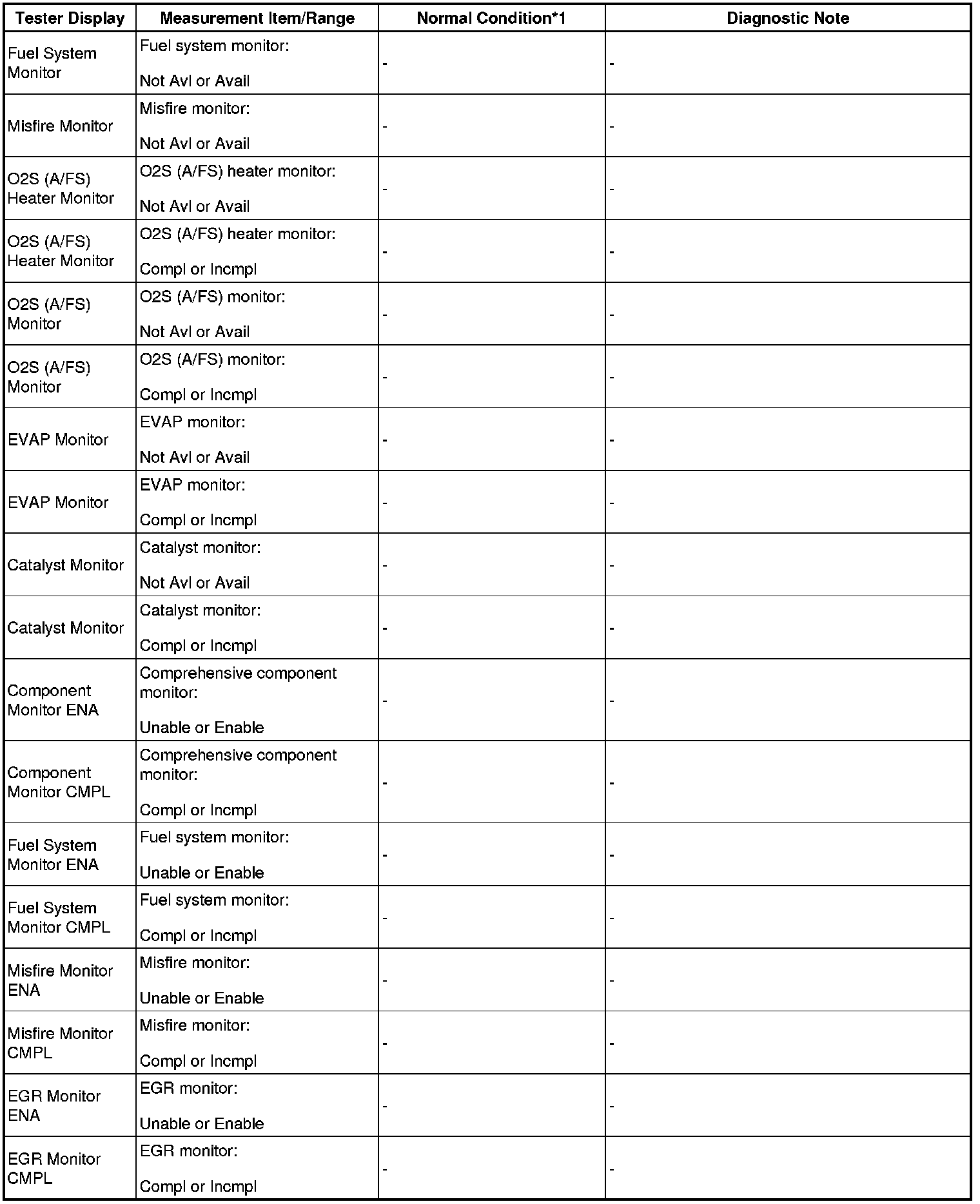 | Tester Display | Measurement Item/Range | Normal Condition*1 | Diagnostic Note |
|---|---|---|---|
| Fuel System Monitor | Fuel system monitor: Not Avl or Avail | - | - |
| Misfire Monitor | Misfire monitor: Not Avl or Avail | - | - |
| O2S (A/FS) Heater Monitor | O2S (A/FS) heater monitor: Not Avl or Avail | - | - |
| O2S (A/FS) Heater Monitor | O2S (A/FS) heater monitor: Compl or Incmpl | - | - |
| O2S (A/FS) Monitor | O2S (A/FS) monitor: Not Avl or Avail | - | - |
| O2S (A/FS) Monitor | O2S (A/FS) monitor: Compl or Incmpl | - | - |
| EVAP Monitor | EVAP monitor: Not Avl or Avail | - | - |
| EVAP Monitor | EVAP monitor: Compl or Incmpl | - | - |
| Catalyst Monitor | Catalyst monitor: Not Avl or Avail | - | - |
| Catalyst Monitor | Catalyst monitor: Compl or Incmpl | - | - |
| Component Monitor ENA | Comprehensive component monitor: Unable or Enable | - | - |
| Component Monitor CMPL | Comprehensive component monitor: Compl or Incmpl | - | - |
| Fuel System Monitor ENA | Fuel system monitor: Unable or Enable | - | - |
| Fuel System Monitor CMPL | Fuel system monitor: Compl or Incmpl | - | - |
| Misfire Monitor ENA | Misfire monitor: Unable or Enable | - | - |
| Misfire Monitor CMPL | Misfire monitor: Compl or Incmpl | - | - |
| EGR Monitor ENA | EGR monitor: Unable or Enable | - | - |
| EGR Monitor CMPL | EGR monitor: Compl or Incmpl | - | - |